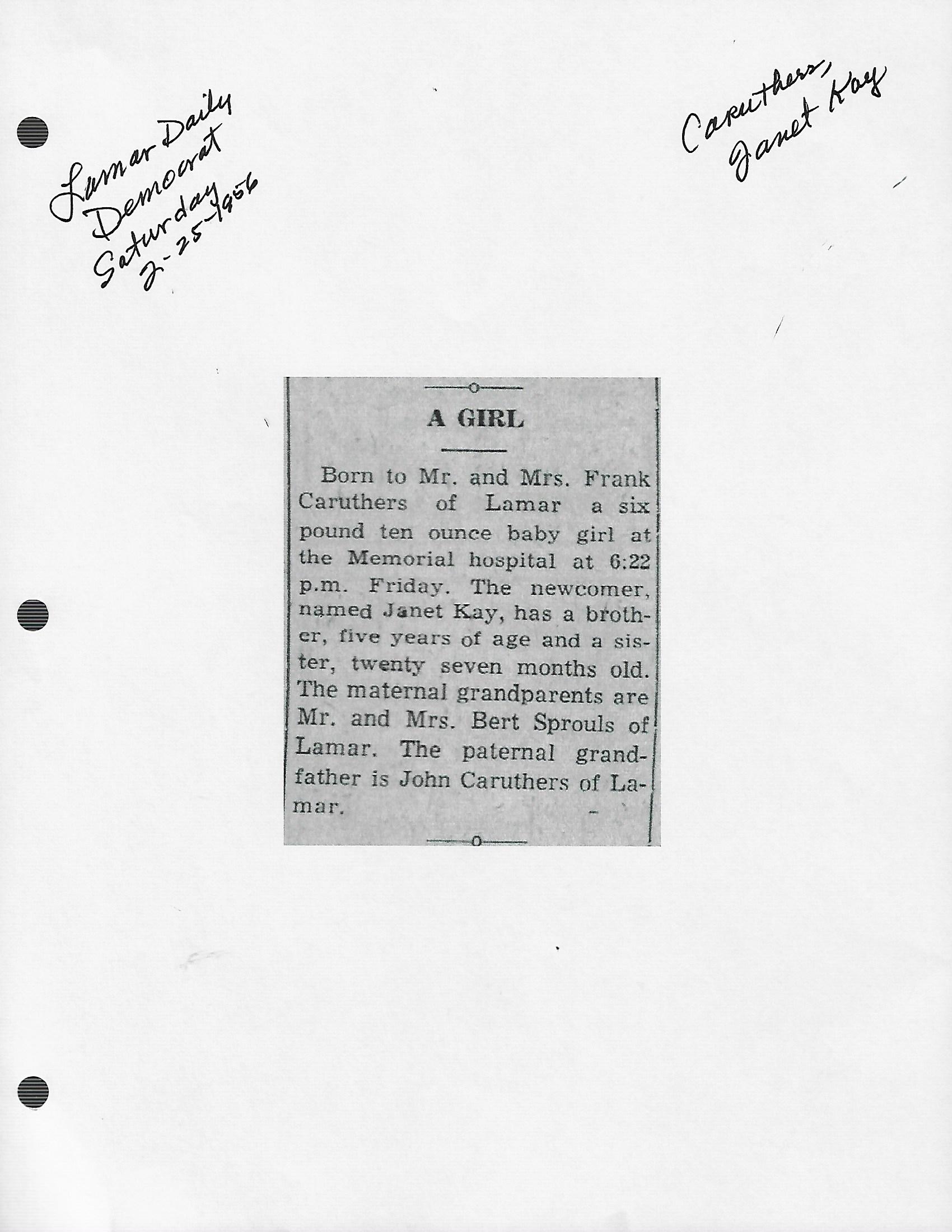 Lamar Daily Democrat Saturday 2-25-1956

Caruthers, Janet Kay

A GIRL

Born to Mr. and Mrs. Frank Caruthers of Lamar a six pound ten ounce baby girl at the Memorial hospital at 6:22 p.m. Friday. The newcomer, named Janet Kay, has a brother, five years of age and a sister, twenty seven months old. The maternal grandparents are Mr. and Mrs. Bert Sprouls of Lamar. The paternal grandfather is John Caruthers of Lamar.